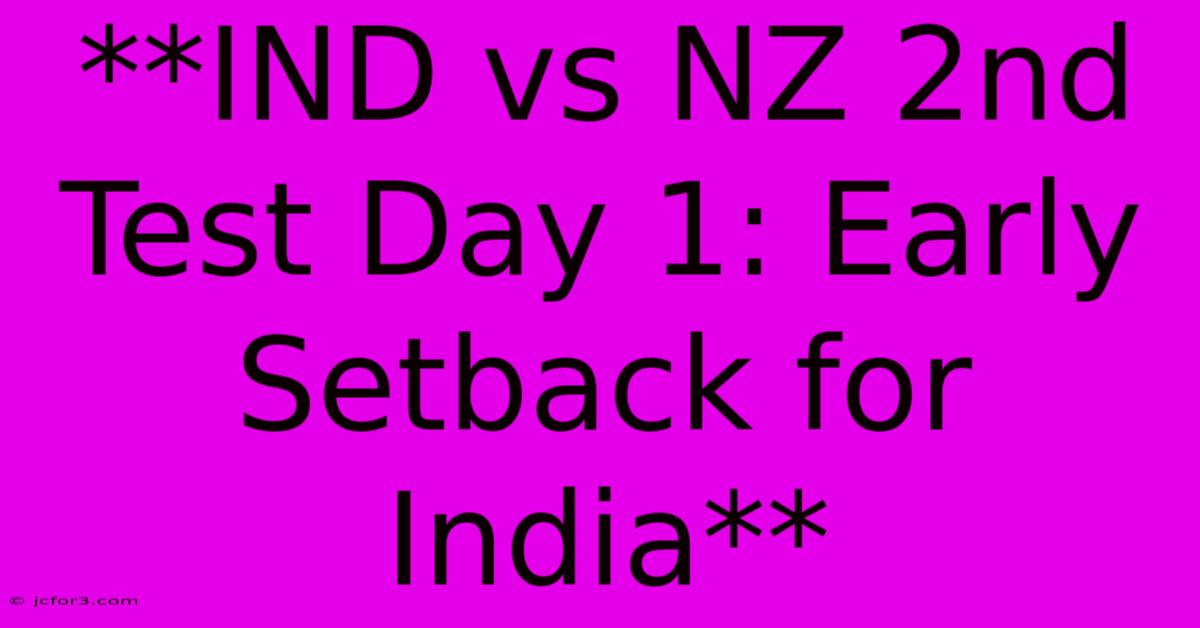 **IND vs NZ 2nd Test Day 1: Early Setback for India**

© jcfor3.com